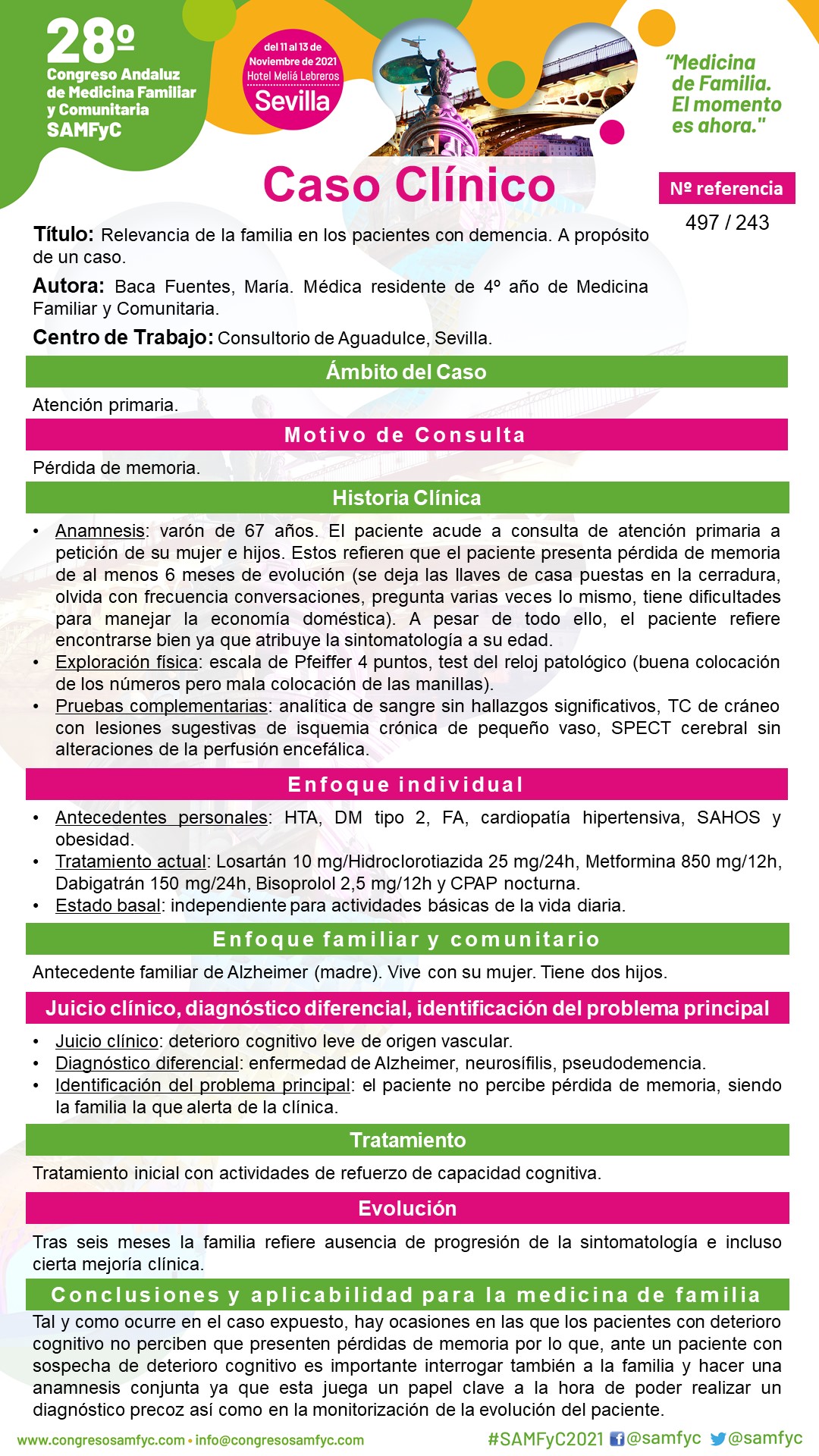 28º
Congreso Andaluz de Medicina Familiar y Comunitaria
SAMFyC

del 11 al 13 de Noviembre de 2021
Hotel Meliá Lebreros
Sevilla

"Medicina de Familia. El momento es ahora."

Caso Clínico

Nº referencia
497 / 243

Título: Relevancia de la familia en los pacientes con demencia. A propósito de un caso.

Autora: Baca Fuentes, María. Médica residente de 4º año de Medicina Familiar y Comunitaria.

Centro de Trabajo: Consultorio de Aguadulce, Sevilla.

Ámbito del Caso

Atención primaria.

Motivo de Consulta

Pérdida de memoria.

Historia Clínica

• Anamnesis: varón de 67 años. El paciente acude a consulta de atención primaria a petición de su mujer e hijos. Estos refieren que el paciente presenta pérdida de memoria de al menos 6 meses de evolución (se deja las llaves de casa puestas en la cerradura, olvida con frecuencia conversaciones, pregunta varias veces lo mismo, tiene dificultades para manejar la economía doméstica). A pesar de todo ello, el paciente refiere encontrarse bien ya que atribuye la sintomatología a su edad.
• Exploración física: escala de Pfeiffer 4 puntos, test del reloj patológico (buena colocación de los números pero mala colocación de las manillas).
• Pruebas complementarias: analítica de sangre sin hallazgos significativos, TC de cráneo con lesiones sugestivas de isquemia crónica de pequeño vaso, SPECT cerebral sin alteraciones de la perfusión encefálica.

Enfoque individual

• Antecedentes personales: HTA, DM tipo 2, FA, cardiopatía hipertensiva, SAHOS y obesidad.
• Tratamiento actual: Losartán 10 mg/Hidroclorotiazida 25 mg/24h, Metformina 850 mg/12h, Dabigatrán 150 mg/24h, Bisoprolol 2,5 mg/12h y CPAP nocturna.
• Estado basal: independiente para actividades básicas de la vida diaria.

Enfoque familiar y comunitario

Antecedente familiar de Alzheimer (madre). Vive con su mujer. Tiene dos hijos.

Juicio clínico, diagnóstico diferencial, identificación del problema principal

• Juicio clínico: deterioro cognitivo leve de origen vascular.
• Diagnóstico diferencial: enfermedad de Alzheimer, neurosífilis, pseudodemencia.
• Identificación del problema principal: el paciente no percibe pérdida de memoria, siendo la familia la que alerta de la clínica.

Tratamiento

Tratamiento inicial con actividades de refuerzo de capacidad cognitiva.

Evolución

Tras seis meses la familia refiere ausencia de progresión de la sintomatología e incluso cierta mejoría clínica.

Conclusiones y aplicabilidad para la medicina de familia

Tal y como ocurre en el caso expuesto, hay ocasiones en las que los pacientes con deterioro cognitivo no perciben que presenten pérdidas de memoria por lo que, ante un paciente con sospecha de deterioro cognitivo es importante interrogar también a la familia y hacer una anamnesis conjunta ya que esta juega un papel clave a la hora de poder realizar un diagnóstico precoz así como en la monitorización de la evolución del paciente.

www.congresosamfyc.com • info@congresosamfyc.com
#SAMFyC2021 @samfyc @samfyc